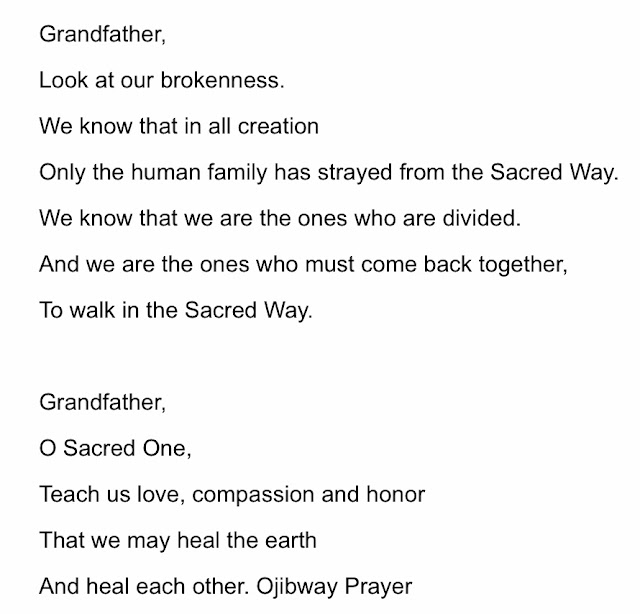 Grandfather,

Look at our brokenness.

We know that in all creation

Only the human family has strayed from the Sacred Way.

We know that we are the ones who are divided.

And we are the ones who must come back together,

To walk in the Sacred Way.

Grandfather,

O Sacred One,

Teach us love, compassion and honor

That we may heal the earth

And heal each other. Ojibway Prayer